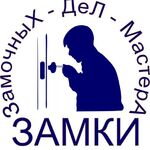 ЗамочныХ - ДеЛ - МастерА

ЗАМКИ